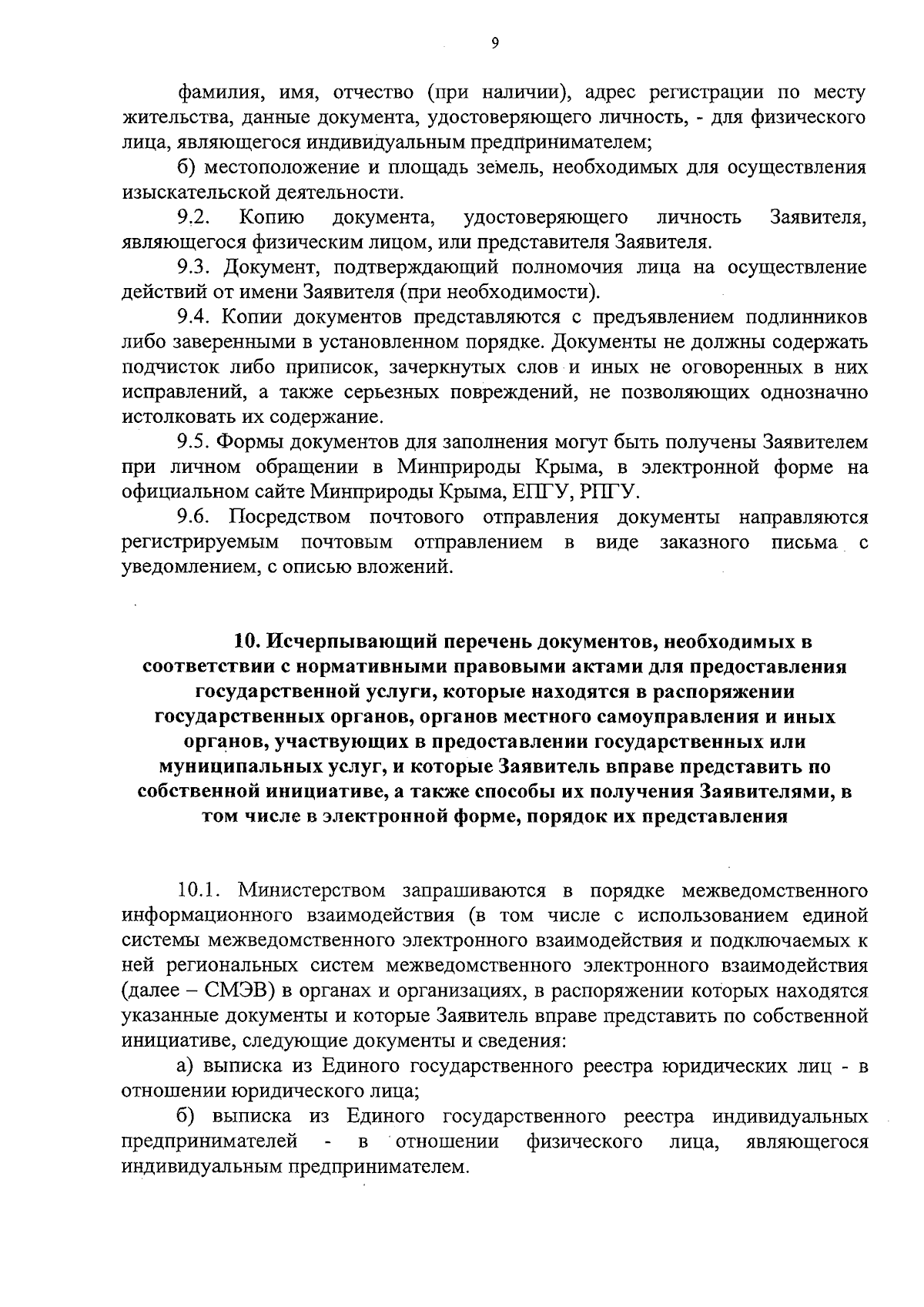 9

фамилия, имя, отчество (при наличии), адрес регистрации по месту жительства, данные документа, удостоверяющего личность, - для физического лица, являющегося индивидуальным предпринимателем;

б) местоположение и площадь земель, необходимых для осуществления изыскательской деятельности.

9.2. Копию документа, удостоверяющего личность Заявителя, являющегося физическим лицом, или представителя Заявителя.

9.3. Документ, подтверждающий полномочия лица на осуществление действий от имени Заявителя (при необходимости).

9.4. Копии документов представляются с предъявлением подлинников либо заверенными в установленном порядке. Документы не должны содержать подчисток либо приписок, зачеркнутых слов и иных не оговоренных в них исправлений, а также серьезных повреждений, не позволяющих однозначно истолковать их содержание.

9.5. Формы документов для заполнения могут быть получены Заявителем при личном обращении в Минприроды Крыма, в электронной форме на официальном сайте Минприроды Крыма, ЕПГУ, РПГУ.

9.6. Посредством почтового отправления документы направляются регистрируемым почтовым отправлением в виде заказного письма с уведомлением, с описью вложений.

10. Исчерпывающий перечень документов, необходимых в соответствии с нормативными правовыми актами для предоставления государственной услуги, которые находятся в распоряжении государственных органов, органов местного самоуправления и иных органов, участвующих в предоставлении государственных или муниципальных услуг, и которые Заявитель вправе представить по собственной инициативе, а также способы их получения Заявителями, в том числе в электронной форме, порядок их представления

10.1. Министерством запрашиваются в порядке межведомственного информационного взаимодействия (в том числе с использованием единой системы межведомственного электронного взаимодействия и подключаемых к ней региональных систем межведомственного электронного взаимодействия (далее – СМЭВ) в органах и организациях, в распоряжении которых находятся указанные документы и которые Заявитель вправе представить по собственной инициативе, следующие документы и сведения:

а) выписка из Единого государственного реестра юридических лиц - в отношении юридического лица;

б) выписка из Единого государственного реестра индивидуальных предпринимателей - в отношении физического лица, являющегося индивидуальным предпринимателем.